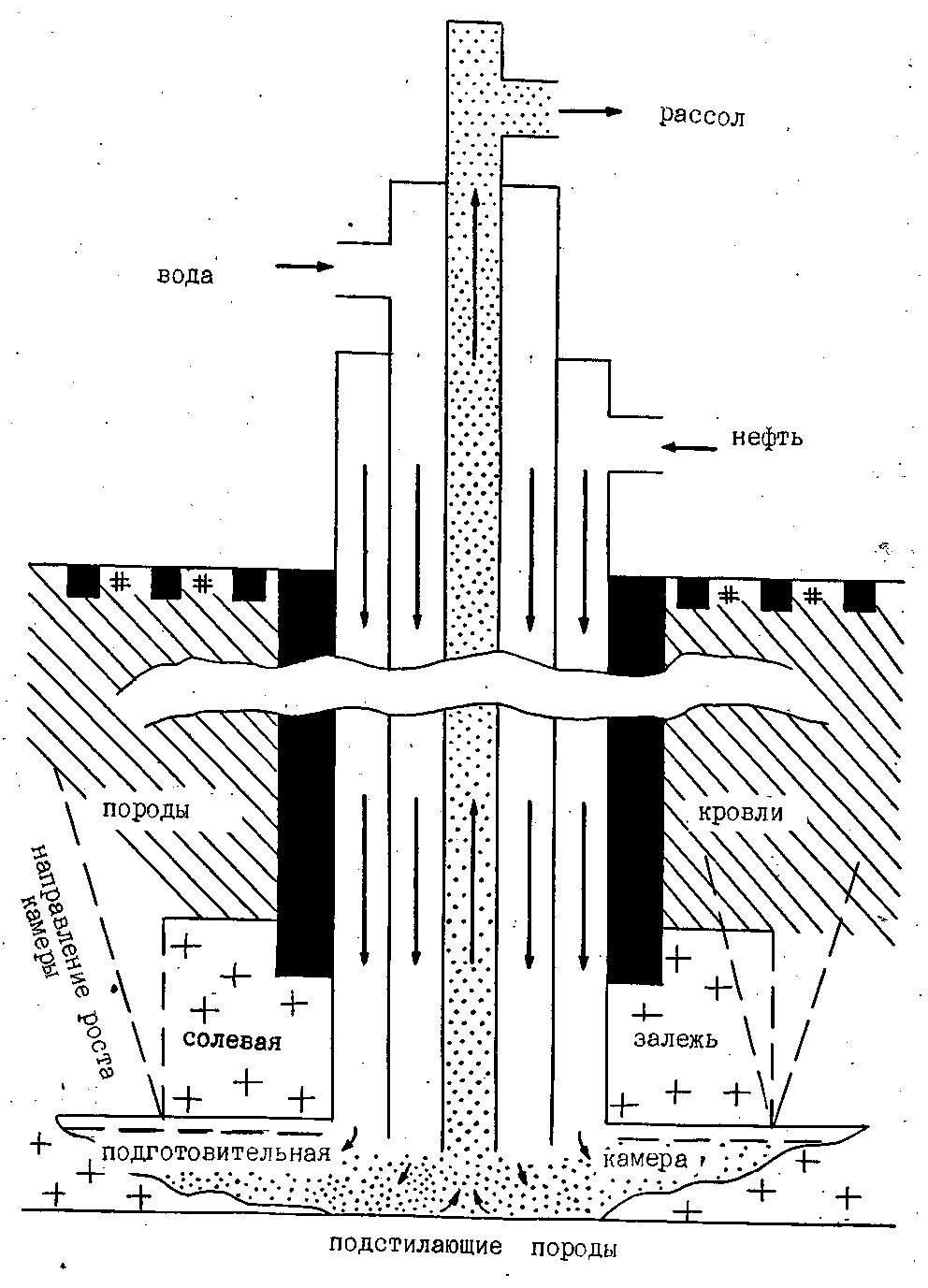 рассол

вода

нефть

породы

кровли

направление роста камеры

солевая

залежь

подготовительная

камера

подстилающие породы